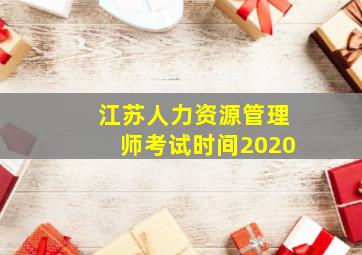 江苏人力资源管理师考试时间2020